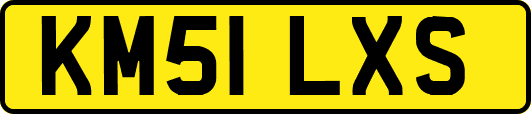 KM51 LXS